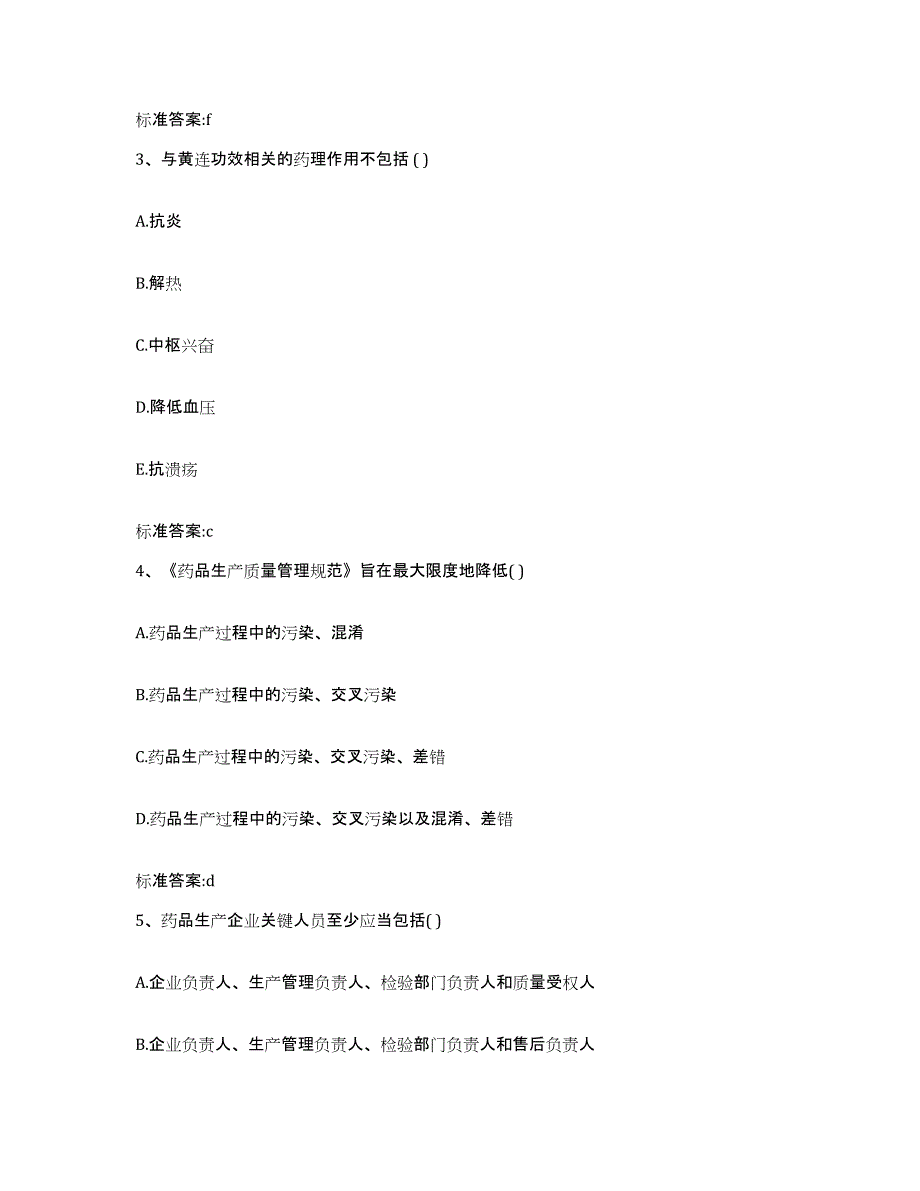 标准答案:f

3、与黄连功效相关的药理作用不包括 ( )

A.抗炎

B.解热

C.中枢兴奋

D.降低血压

E.抗溃疡

标准答案:c

4、《药品生产质量管理规范》旨在最大限度地降低( )

A.药品生产过程中的污染、混淆

B.药品生产过程中的污染、交叉污染

C.药品生产过程中的污染、交叉污染、差错

D.药品生产过程中的污染、交叉污染以及混淆、差错

标准答案:d

5、药品生产企业关键人员至少应当包括( )

A.企业负责人、生产管理负责人、检验部门负责人和质量受权人

B.企业负责人、生产管理负责人、检验部门负责人和售后负责人